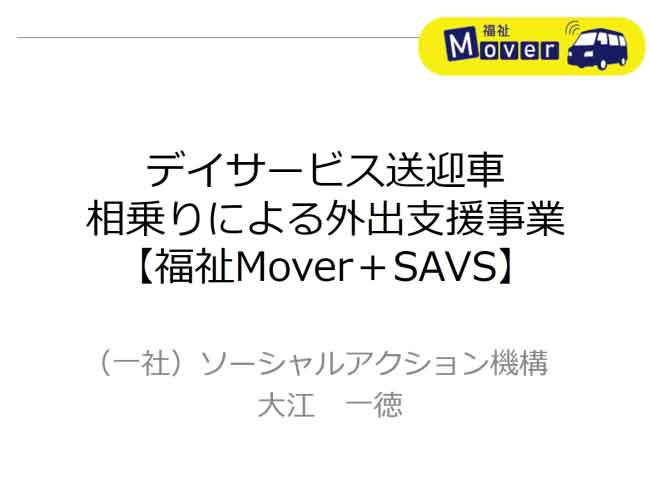 福祉
Mover

デイサービス送迎車
相乗りによる外出支援事業
【福祉Mover＋SAVS】

（一社）ソーシャルアクション機構
大江　一徳